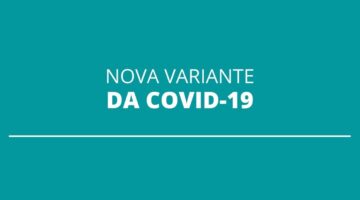 NOVA VARIANTE
DA COVID-19